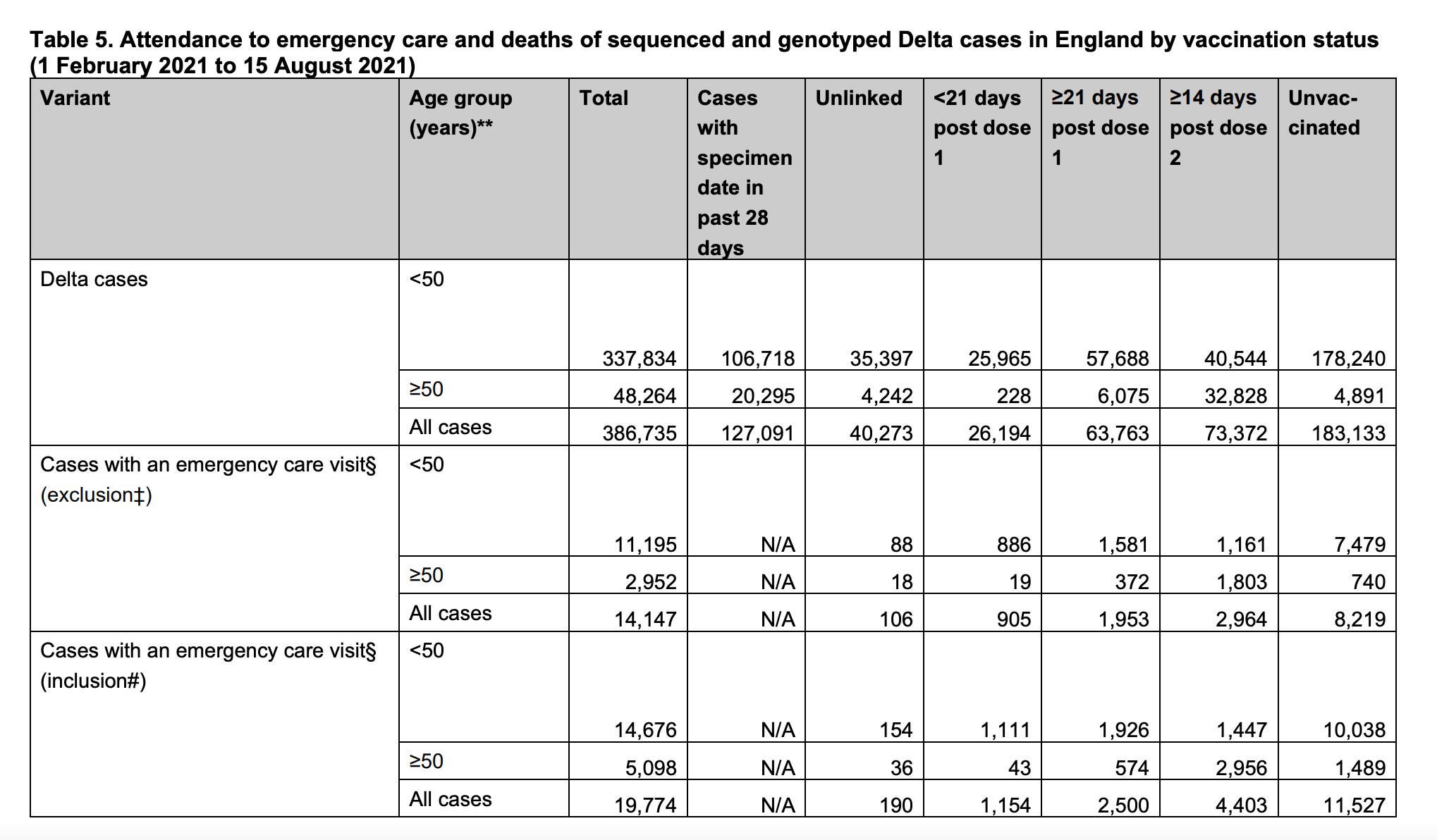 Table 5. Attendance to emergency care and deaths of sequenced and genotyped Delta cases in England by vaccination status (1 February 2021 to 15 August 2021)

| Variant | Age group (years)** | Total | Cases with specimen date in past 28 days | Unlinked | <21 days post dose 1 | ≥21 days post dose 1 | ≥14 days post dose 2 | Unvac-cinated |
|---|---|---|---|---|---|---|---|---|
| Delta cases | <50 | 337,834 | 106,718 | 35,397 | 25,965 | 57,688 | 40,544 | 178,240 |
| | ≥50 | 48,264 | 20,295 | 4,242 | 228 | 6,075 | 32,828 | 4,891 |
| | All cases | 386,735 | 127,091 | 40,273 | 26,194 | 63,763 | 73,372 | 183,133 |
| Cases with an emergency care visit§ (exclusion‡) | <50 | 11,195 | N/A | 88 | 886 | 1,581 | 1,161 | 7,479 |
| | ≥50 | 2,952 | N/A | 18 | 19 | 372 | 1,803 | 740 |
| | All cases | 14,147 | N/A | 106 | 905 | 1,953 | 2,964 | 8,219 |
| Cases with an emergency care visit§ (inclusion#) | <50 | 14,676 | N/A | 154 | 1,111 | 1,926 | 1,447 | 10,038 |
| | ≥50 | 5,098 | N/A | 36 | 43 | 574 | 2,956 | 1,489 |
| | All cases | 19,774 | N/A | 190 | 1,154 | 2,500 | 4,403 | 11,527 |